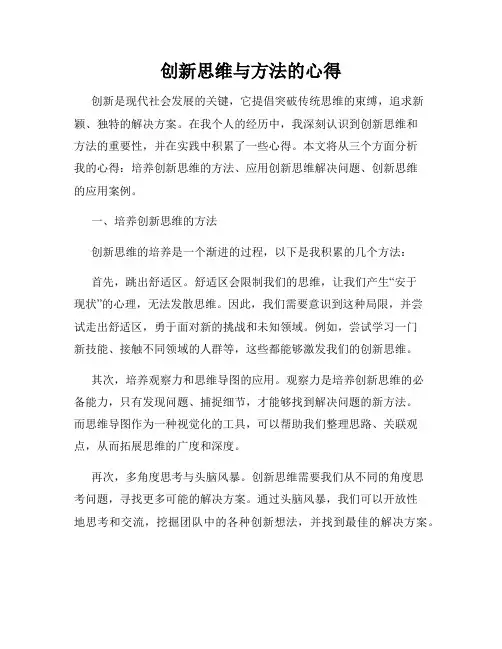 创新思维与方法的心得

创新是现代社会发展的关键，它提倡突破传统思维的束缚，追求新颖、独特的解决方案。在我个人的经历中，我深刻认识到创新思维和方法的重要性，并在实践中积累了一些心得。本文将从三个方面分析我的心得：培养创新思维的方法、应用创新思维解决问题、创新思维的应用案例。

一、培养创新思维的方法

创新思维的培养是一个渐进的过程，以下是我积累的几个方法：

首先，跳出舒适区。舒适区会限制我们的思维，让我们产生“安于现状”的心理，无法发散思维。因此，我们需要意识到这种局限，并尝试走出舒适区，勇于面对新的挑战和未知领域。例如，尝试学习一门新技能、接触不同领域的人群等，这些都能够激发我们的创新思维。

其次，培养观察力和思维导图的应用。观察力是培养创新思维的必备能力，只有发现问题、捕捉细节，才能够找到解决问题的新方法。而思维导图作为一种视觉化的工具，可以帮助我们整理思路、关联观点，从而拓展思维的广度和深度。

再次，多角度思考与头脑风暴。创新思维需要我们从不同的角度思考问题，寻找更多可能的解决方案。通过头脑风暴，我们可以开放性地思考和交流，挖掘团队中的各种创新想法，并找到最佳的解决方案。